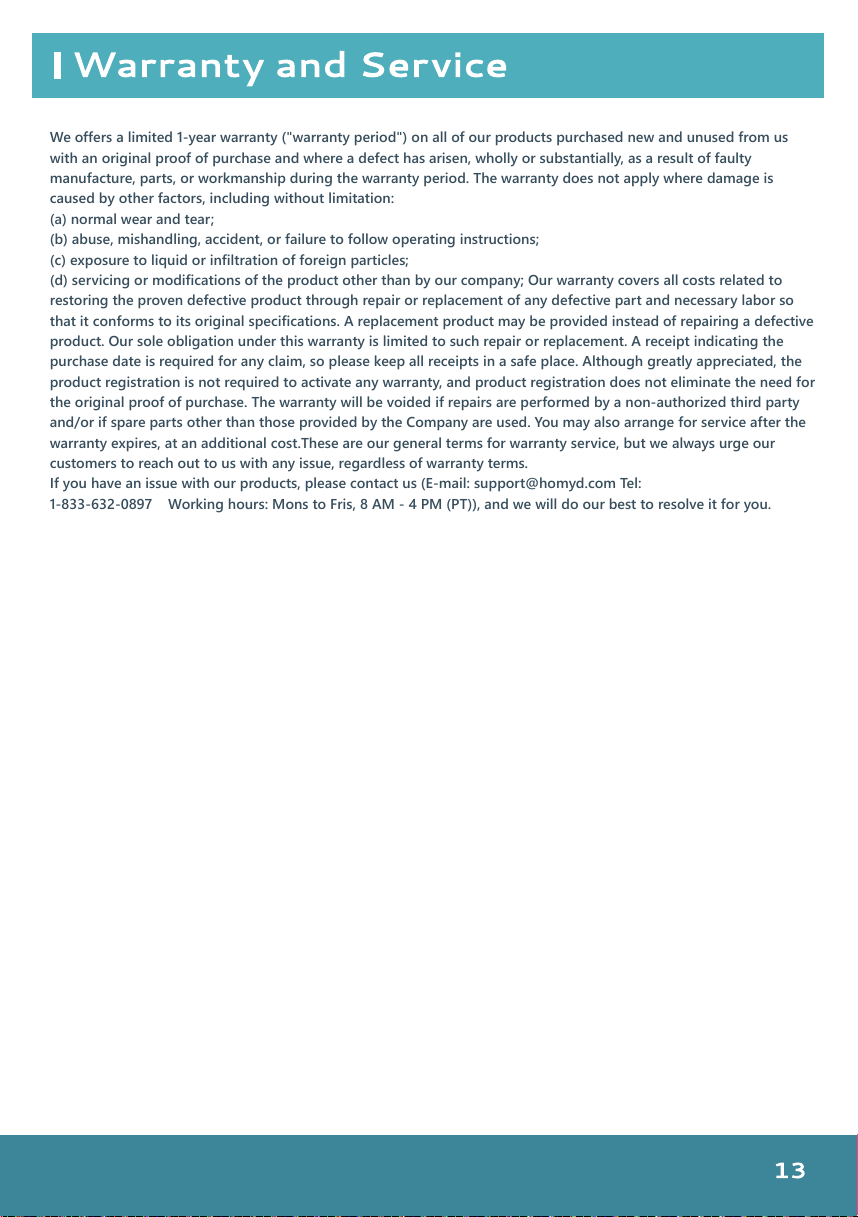 Warranty and Service

We offers a limited 1-year warranty ("warranty period") on all of our products purchased new and unused from us with an original proof of purchase and where a defect has arisen, wholly or substantially, as a result of faulty manufacture, parts, or workmanship during the warranty period. The warranty does not apply where damage is caused by other factors, including without limitation:
(a) normal wear and tear;
(b) abuse, mishandling, accident, or failure to follow operating instructions;
(c) exposure to liquid or infiltration of foreign particles;
(d) servicing or modifications of the product other than by our company; Our warranty covers all costs related to restoring the proven defective product through repair or replacement of any defective part and necessary labor so that it conforms to its original specifications. A replacement product may be provided instead of repairing a defective product. Our sole obligation under this warranty is limited to such repair or replacement. A receipt indicating the purchase date is required for any claim, so please keep all receipts in a safe place. Although greatly appreciated, the product registration is not required to activate any warranty, and product registration does not eliminate the need for the original proof of purchase. The warranty will be voided if repairs are performed by a non-authorized third party and/or if spare parts other than those provided by the Company are used. You may also arrange for service after the warranty expires, at an additional cost.These are our general terms for warranty service, but we always urge our customers to reach out to us with any issue, regardless of warranty terms.
If you have an issue with our products, please contact us (E-mail: support@homyd.com Tel: 1-833-632-0897 Working hours: Mons to Fris, 8 AM - 4 PM (PT)), and we will do our best to resolve it for you.

13